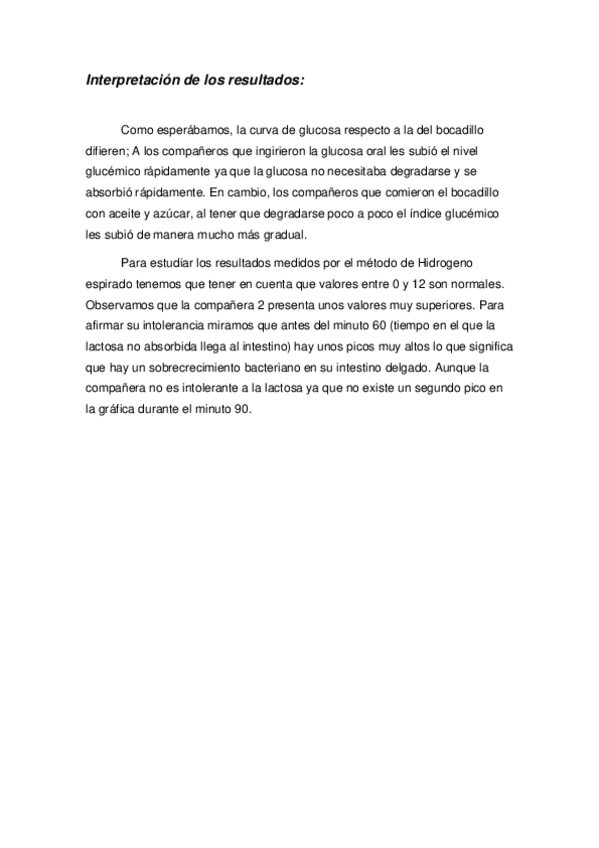 Interpretación de los resultados:

Como esperábamos, la curva de glucosa respecto a la del bocadillo difieren; A los compañeros que ingirieron la glucosa oral les subió el nivel glucémico rápidamente ya que la glucosa no necesitaba degradarse y se absorbió rápidamente. En cambio, los compañeros que comieron el bocadillo con aceite y azúcar, al tener que degradarse poco a poco el índice glucémico les subió de manera mucho más gradual.

Para estudiar los resultados medidos por el método de Hidrogeno espirado tenemos que tener en cuenta que valores entre 0 y 12 son normales. Observamos que la compañera 2 presenta unos valores muy superiores. Para afirmar su intolerancia miramos que antes del minuto 60 (tiempo en el que la lactosa no absorbida llega al intestino) hay unos picos muy altos lo que significa que hay un sobrecrecimiento bacteriano en su intestino delgado. Aunque la compañera no es intolerante a la lactosa ya que no existe un segundo pico en la gráfica durante el minuto 90.